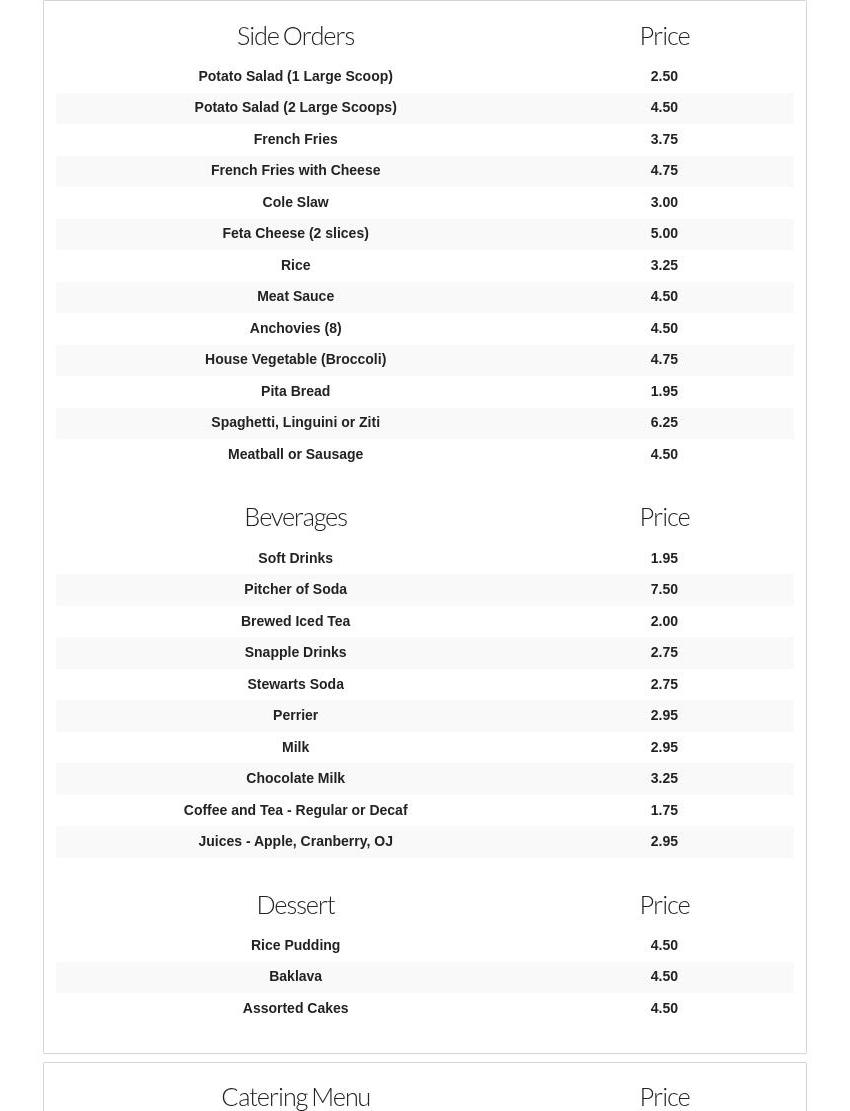 | Side Orders | Price |
|---|---|
| Potato Salad (1 Large Scoop) | 2.50 |
| Potato Salad (2 Large Scoops) | 4.50 |
| French Fries | 3.75 |
| French Fries with Cheese | 4.75 |
| Cole Slaw | 3.00 |
| Feta Cheese (2 slices) | 5.00 |
| Rice | 3.25 |
| Meat Sauce | 4.50 |
| Anchovies (8) | 4.50 |
| House Vegetable (Broccoli) | 4.75 |
| Pita Bread | 1.95 |
| Spaghetti, Linguini or Ziti | 6.25 |
| Meatball or Sausage | 4.50 |

| Beverages | Price |
|---|---|
| Soft Drinks | 1.95 |
| Pitcher of Soda | 7.50 |
| Brewed Iced Tea | 2.00 |
| Snapple Drinks | 2.75 |
| Stewarts Soda | 2.75 |
| Perrier | 2.95 |
| Milk | 2.95 |
| Chocolate Milk | 3.25 |
| Coffee and Tea - Regular or Decaf | 1.75 |
| Juices - Apple, Cranberry, OJ | 2.95 |

| Dessert | Price |
|---|---|
| Rice Pudding | 4.50 |
| Baklava | 4.50 |
| Assorted Cakes | 4.50 |

| Catering Menu | Price |
|---|---|